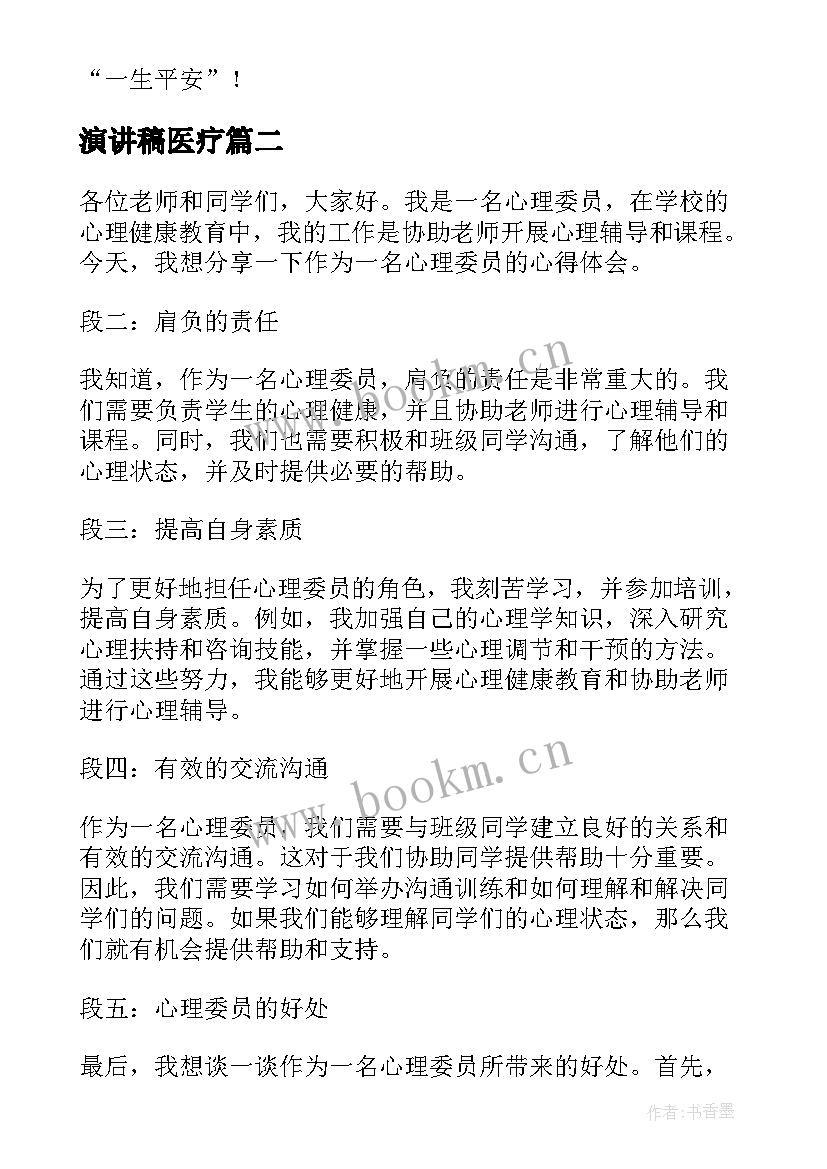 “一生平安”！

演讲稿医疗篇二

各位老师和同学们，大家好。我是一名心理委员，在学校的心理健康教育中，我的工作是协助老师开展心理辅导和课程。今天，我想分享一下作为一名心理委员的心得体会。

段二：肩负的责任

我知道，作为一名心理委员，肩负的责任是非常重大的。我们需要负责学生的心理健康，并且协助老师进行心理辅导和课程。同时，我们也需要积极和班级同学沟通，了解他们的心理状态，并及时提供必要的帮助。

段三：提高自身素质

为了更好地担任心理委员的角色，我刻苦学习，并参加培训，提高自身素质。例如，我加强自己的心理学知识，深入研究心理扶持和咨询技能，并掌握一些心理调节和干预的方法。通过这些努力，我能够更好地开展心理健康教育和协助老师进行心理辅导。

段四：有效的交流沟通

作为一名心理委员，我们需要与班级同学建立良好的关系和有效的交流沟通。这对于我们协助同学提供帮助十分重要。因此，我们需要学习如何举办沟通训练和如何理解和解决同学们的问题。如果我们能够理解同学们的心理状态，那么我们就有机会提供帮助和支持。

段五：心理委员的好处

最后，我想谈一谈作为一名心理委员所带来的好处。首先，

www.bookm.cn

www.bookm.cn

作者：书香墨